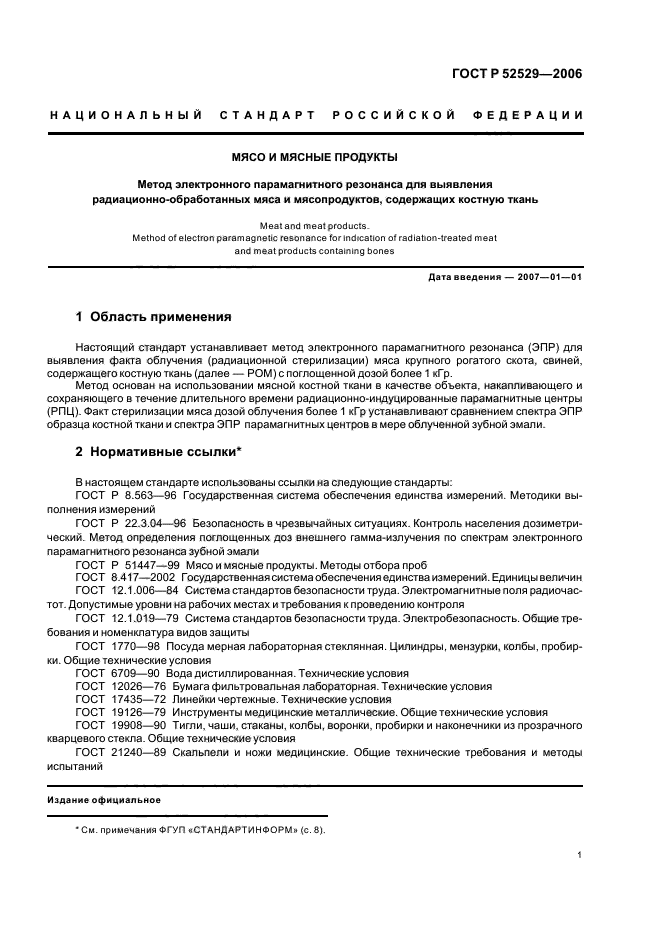 ГОСТ Р 52529—2006

НАЦИОНАЛЬНЫЙ СТАНДАРТ РОССИЙСКОЙ ФЕДЕРАЦИИ

МЯСО И МЯСНЫЕ ПРОДУКТЫ

Метод электронного парамагнитного резонанса для выявления радиационно-обработанных мяса и мясопродуктов, содержащих костную ткань

Meat and meat products.
Method of electron paramagnetic resonance for indication of radiation-treated meat and meat products containing bones

Дата введения — 2007—01—01

1 Область применения

Настоящий стандарт устанавливает метод электронного парамагнитного резонанса (ЭПР) для выявления факта облучения (радиационной стерилизации) мяса крупного рогатого скота, свиней, содержащего костную ткань (далее — РОМ) с поглощенной дозой более 1 кГр.

Метод основан на использовании мясной костной ткани в качестве объекта, накапливающего и сохраняющего в течение длительного времени радиационно-индуцированные парамагнитные центры (РПЦ). Факт стерилизации мяса дозой облучения более 1 кГр устанавливают сравнением спектра ЭПР образца костной ткани и спектра ЭПР парамагнитных центров в мере облученной зубной эмали.

2 Нормативные ссылки*

В настоящем стандарте использованы ссылки на следующие стандарты:
ГОСТ Р 8.563—96 Государственная система обеспечения единства измерений. Методики выполнения измерений
ГОСТ Р 22.3.04—96 Безопасность в чрезвычайных ситуациях. Контроль населения дозиметрический. Метод определения поглощенных доз внешнего гамма-излучения по спектрам электронного парамагнитного резонанса зубной эмали
ГОСТ Р 51447—99 Мясо и мясные продукты. Методы отбора проб
ГОСТ 8.417—2002 Государственная система обеспечения единства измерений. Единицы величин
ГОСТ 12.1.006—84 Система стандартов безопасности труда. Электромагнитные поля радиочастот. Допустимые уровни на рабочих местах и требования к проведению контроля
ГОСТ 12.1.019—79 Система стандартов безопасности труда. Электробезопасность. Общие требования и номенклатура видов защиты
ГОСТ 1770—98 Посуда мерная лабораторная стеклянная. Цилиндры, мензурки, колбы, пробирки. Общие технические условия
ГОСТ 6709—90 Вода дистиллированная. Технические условия
ГОСТ 12026—76 Бумага фильтровальная лабораторная. Технические условия
ГОСТ 17435—72 Линейки чертежные. Технические условия
ГОСТ 19126—79 Инструменты медицинские металлические. Общие технические условия
ГОСТ 19908—90 Тигли, чаши, стаканы, колбы, воронки, пробирки и наконечники из прозрачного кварцевого стекла. Общие технические условия
ГОСТ 21240—89 Скальпели и ножи медицинские. Общие технические требования и методы испытаний

Издание официальное

* См. примечания ФГУП «СТАНДАРТИНФОРМ» (с. 8).

1